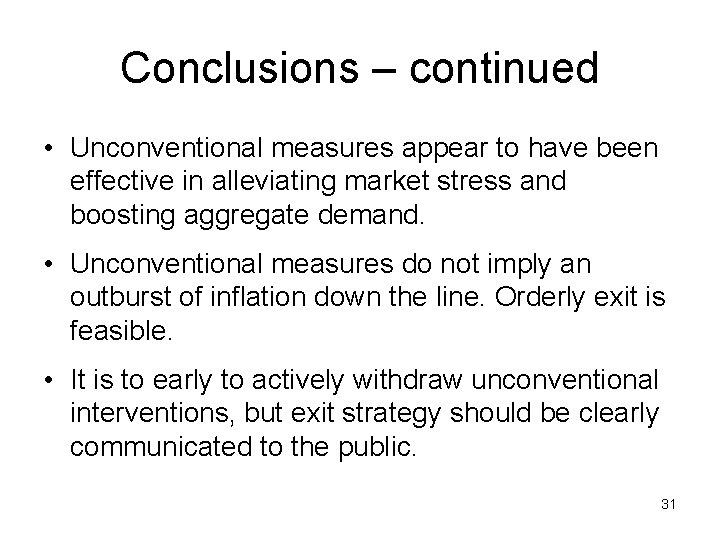 Conclusions – continued

• Unconventional measures appear to have been effective in alleviating market stress and boosting aggregate demand.

• Unconventional measures do not imply an outburst of inflation down the line. Orderly exit is feasible.

• It is to early to actively withdraw unconventional interventions, but exit strategy should be clearly communicated to the public.

31